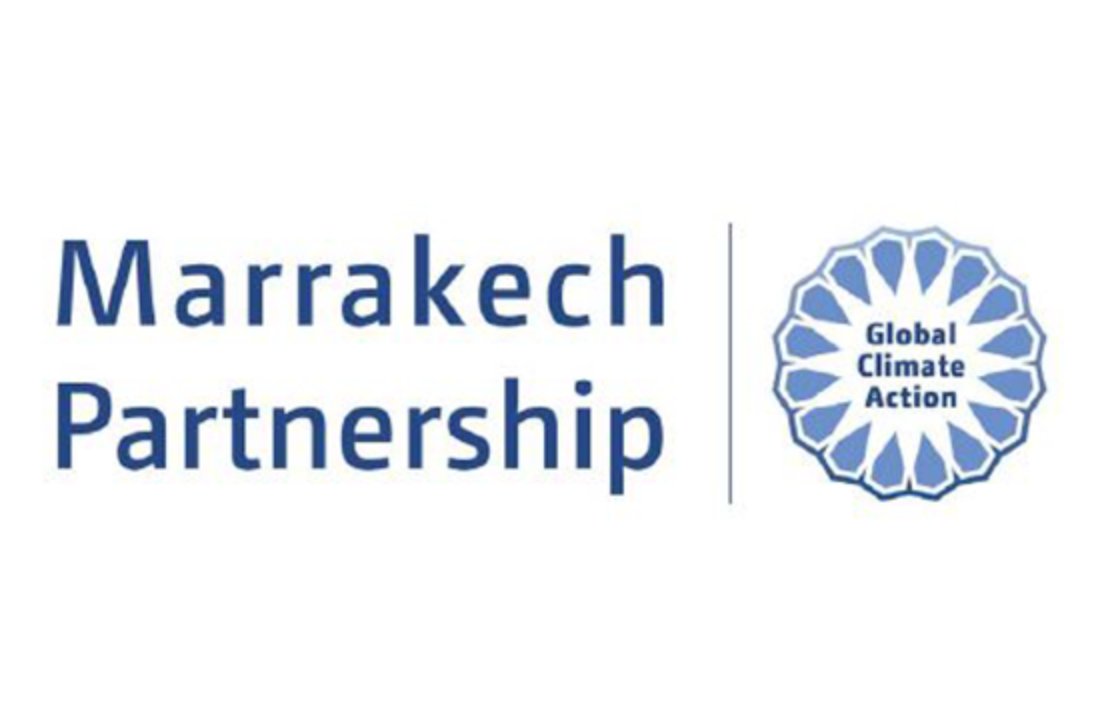 Marrakech Partnership

Global Climate Action